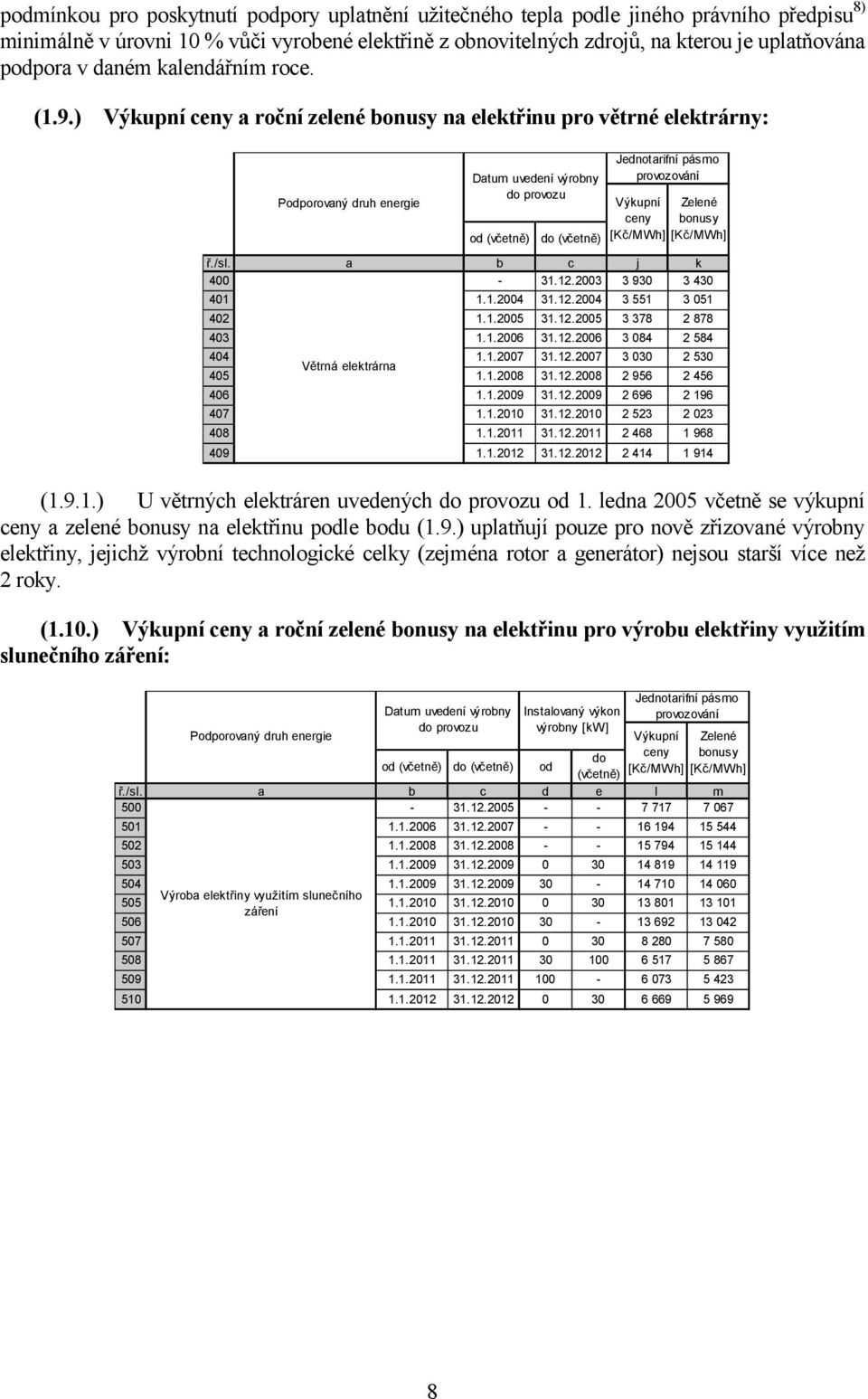 podmínkou pro poskytnutí podpory uplatnění užitečného tepla podle jiného právního předpisu $^{8)}$ minimálně v úrovni 10 % vůči vyrobené elektřině z obnovitelných zdrojů, na kterou je uplatňována podpora v daném kalendářním roce.

(1.9.) Výkupní ceny a roční zelené bonusy na elektřinu pro větrné elektrárny:

| | Podporovaný druh energie | Datum uvedení výrobny do provozu od (včetně) | Datum uvedení výrobny do provozu do (včetně) | Jednotarifní pásmo provozování Výkupní ceny [Kč/MWh] | Jednotarifní pásmo provozování Zelené bonusy [Kč/MWh] |
|---|---|---|---|---|---|
| ř./sl. | a | b | c | j | k |
| 400 | Větrná elektrárna | - | 31.12.2003 | 3 930 | 3 430 |
| 401 | | 1.1.2004 | 31.12.2004 | 3 551 | 3 051 |
| 402 | | 1.1.2005 | 31.12.2005 | 3 378 | 2 878 |
| 403 | | 1.1.2006 | 31.12.2006 | 3 084 | 2 584 |
| 404 | | 1.1.2007 | 31.12.2007 | 3 030 | 2 530 |
| 405 | | 1.1.2008 | 31.12.2008 | 2 956 | 2 456 |
| 406 | | 1.1.2009 | 31.12.2009 | 2 696 | 2 196 |
| 407 | | 1.1.2010 | 31.12.2010 | 2 523 | 2 023 |
| 408 | | 1.1.2011 | 31.12.2011 | 2 468 | 1 968 |
| 409 | | 1.1.2012 | 31.12.2012 | 2 414 | 1 914 |

(1.9.1.) U větrných elektráren uvedených do provozu od 1. ledna 2005 včetně se výkupní ceny a zelené bonusy na elektřinu podle bodu (1.9.) uplatňují pouze pro nově zřizované výrobny elektřiny, jejichž výrobní technologické celky (zejména rotor a generátor) nejsou starší více než 2 roky.

(1.10.) Výkupní ceny a roční zelené bonusy na elektřinu pro výrobu elektřiny využitím slunečního záření:

| | Podporovaný druh energie | Datum uvedení výrobny do provozu od (včetně) | Datum uvedení výrobny do provozu do (včetně) | Instalovaný výkon výrobny [kW] od | Instalovaný výkon výrobny [kW] do (včetně) | Jednotarifní pásmo provozování Výkupní ceny [Kč/MWh] | Jednotarifní pásmo provozování Zelené bonusy [Kč/MWh] |
|---|---|---|---|---|---|---|---|
| ř./sl. | a | b | c | d | e | l | m |
| 500 | Výroba elektřiny využitím slunečního záření | - | 31.12.2005 | - | - | 7 717 | 7 067 |
| 501 | | 1.1.2006 | 31.12.2007 | - | - | 16 194 | 15 544 |
| 502 | | 1.1.2008 | 31.12.2008 | - | - | 15 794 | 15 144 |
| 503 | | 1.1.2009 | 31.12.2009 | 0 | 30 | 14 819 | 14 119 |
| 504 | | 1.1.2009 | 31.12.2009 | 30 | - | 14 710 | 14 060 |
| 505 | | 1.1.2010 | 31.12.2010 | 0 | 30 | 13 801 | 13 101 |
| 506 | | 1.1.2010 | 31.12.2010 | 30 | - | 13 692 | 13 042 |
| 507 | | 1.1.2011 | 31.12.2011 | 0 | 30 | 8 280 | 7 580 |
| 508 | | 1.1.2011 | 31.12.2011 | 30 | 100 | 6 517 | 5 867 |
| 509 | | 1.1.2011 | 31.12.2011 | 100 | - | 6 073 | 5 423 |
| 510 | | 1.1.2012 | 31.12.2012 | 0 | 30 | 6 669 | 5 969 |

8